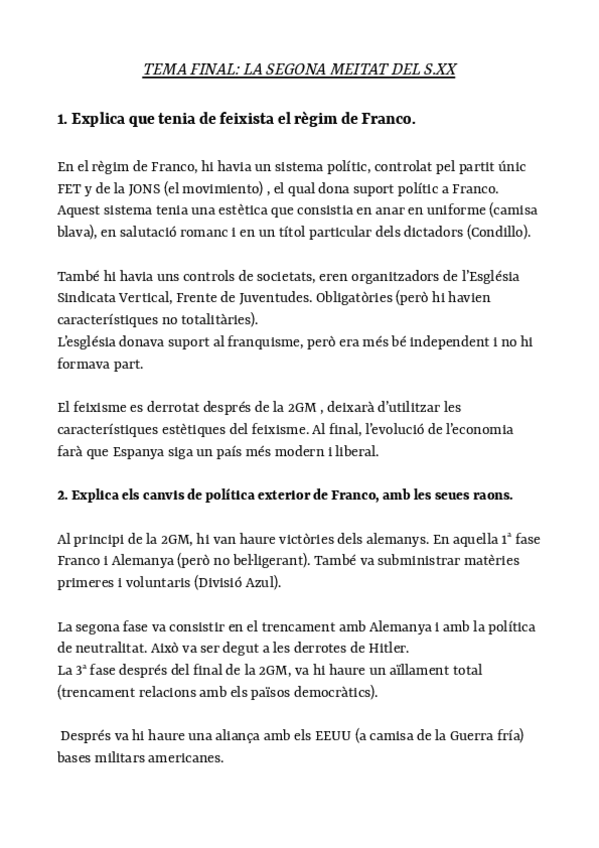 TEMA FINAL: LA SEGONA MEITAT DEL S.XX

1. Explica que tenia de feixista el règim de Franco.

En el règim de Franco, hi havia un sistema polític, controlat pel partit únic FET y de la JONS (el movimiento) , el qual dona suport polític a Franco. Aquest sistema tenia una estètica que consistia en anar en uniforme (camisa blava), en salutació romanc i en un títol particular dels dictadors (Condillo).

També hi havia uns controls de societats, eren organitzadors de l'Església Sindicata Vertical, Frente de Juventudes. Obligatòries (però hi havien característiques no totalitàries).
L'església donava suport al franquisme, però era més bé independent i no hi formava part.

El feixisme es derrotat després de la 2GM , deixarà d'utilitzar les característiques estètiques del feixisme. Al final, l'evolució de l'economia farà que Espanya siga un país més modern i liberal.

2. Explica els canvis de política exterior de Franco, amb les seues raons.

Al principi de la 2GM, hi van haure victòries dels alemanys. En aquella 1ª fase Franco i Alemanya (però no bel·ligerant). També va subministrar matèries primeres i voluntaris (Divisió Azul).

La segona fase va consistir en el trencament amb Alemanya i amb la política de neutralitat. Això va ser degut a les derrotes de Hitler.
La 3ª fase després del final de la 2GM, va hi haure un aïllament total (trencament relacions amb els països democràtics).

Després va hi haure una aliança amb els EEUU (a camisa de la Guerra fría) bases militars americanes.